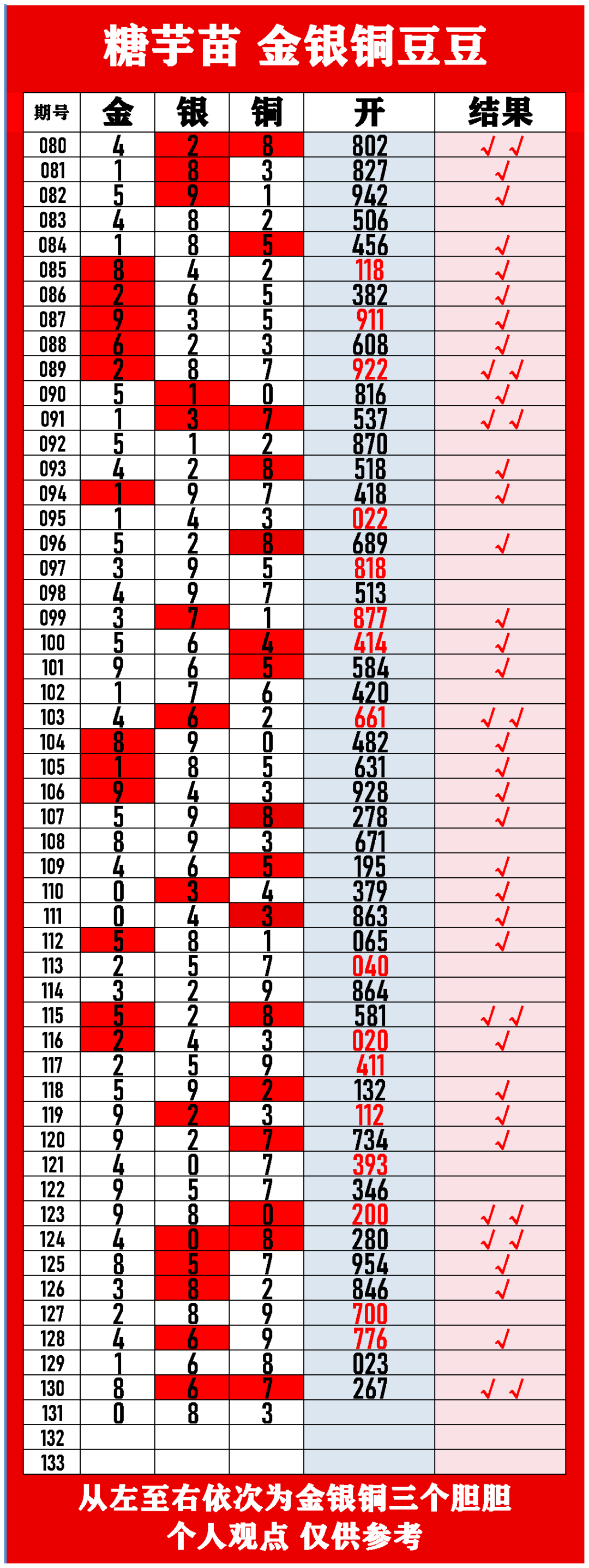 糖芋苗 金银铜豆豆

| 期号 | 金 | 银 | 铜 | 开 | 结果 |
|---|---|---|---|---|---|
| 080 | 4 | 2 | 8 | 802 | √ √ |
| 081 | 1 | 8 | 3 | 827 | √ |
| 082 | 5 | 9 | 1 | 942 | √ |
| 083 | 4 | 8 | 2 | 506 | |
| 084 | 1 | 8 | 5 | 456 | √ |
| 085 | 8 | 4 | 2 | 118 | √ |
| 086 | 2 | 6 | 5 | 382 | √ |
| 087 | 9 | 3 | 5 | 911 | √ |
| 088 | 6 | 2 | 3 | 608 | √ |
| 089 | 2 | 8 | 7 | 922 | √ √ |
| 090 | 5 | 1 | 0 | 816 | √ |
| 091 | 1 | 3 | 7 | 537 | √ √ |
| 092 | 5 | 1 | 2 | 870 | |
| 093 | 4 | 2 | 8 | 518 | √ |
| 094 | 1 | 9 | 7 | 418 | √ |
| 095 | 1 | 4 | 3 | 022 | |
| 096 | 5 | 2 | 8 | 689 | √ |
| 097 | 3 | 9 | 5 | 818 | |
| 098 | 4 | 9 | 7 | 513 | |
| 099 | 3 | 7 | 1 | 877 | √ |
| 100 | 5 | 6 | 4 | 414 | √ |
| 101 | 9 | 6 | 5 | 584 | √ |
| 102 | 1 | 7 | 6 | 420 | |
| 103 | 4 | 6 | 2 | 661 | √ √ |
| 104 | 8 | 9 | 0 | 482 | √ |
| 105 | 1 | 8 | 5 | 631 | √ |
| 106 | 9 | 4 | 3 | 928 | √ |
| 107 | 5 | 9 | 8 | 278 | √ |
| 108 | 8 | 9 | 3 | 671 | |
| 109 | 4 | 6 | 5 | 195 | √ |
| 110 | 0 | 3 | 4 | 379 | √ |
| 111 | 0 | 4 | 3 | 863 | √ |
| 112 | 5 | 8 | 1 | 065 | √ |
| 113 | 2 | 5 | 7 | 040 | |
| 114 | 3 | 2 | 9 | 864 | |
| 115 | 5 | 2 | 8 | 581 | √ √ |
| 116 | 2 | 4 | 3 | 020 | √ |
| 117 | 2 | 5 | 9 | 411 | |
| 118 | 5 | 9 | 2 | 132 | √ |
| 119 | 9 | 2 | 3 | 112 | √ |
| 120 | 9 | 2 | 7 | 734 | √ |
| 121 | 4 | 0 | 7 | 393 | |
| 122 | 9 | 5 | 7 | 346 | |
| 123 | 9 | 8 | 0 | 200 | √ √ |
| 124 | 4 | 0 | 8 | 280 | √ √ |
| 125 | 8 | 5 | 7 | 954 | √ |
| 126 | 3 | 8 | 2 | 846 | √ |
| 127 | 2 | 8 | 9 | 700 | |
| 128 | 4 | 6 | 9 | 776 | √ |
| 129 | 1 | 6 | 8 | 023 | |
| 130 | 8 | 6 | 7 | 267 | √ √ |
| 131 | 0 | 8 | 3 | | |
| 132 | | | | | |
| 133 | | | | | |

从左至右依次为金银铜三个胆胆
个人观点 仅供参考